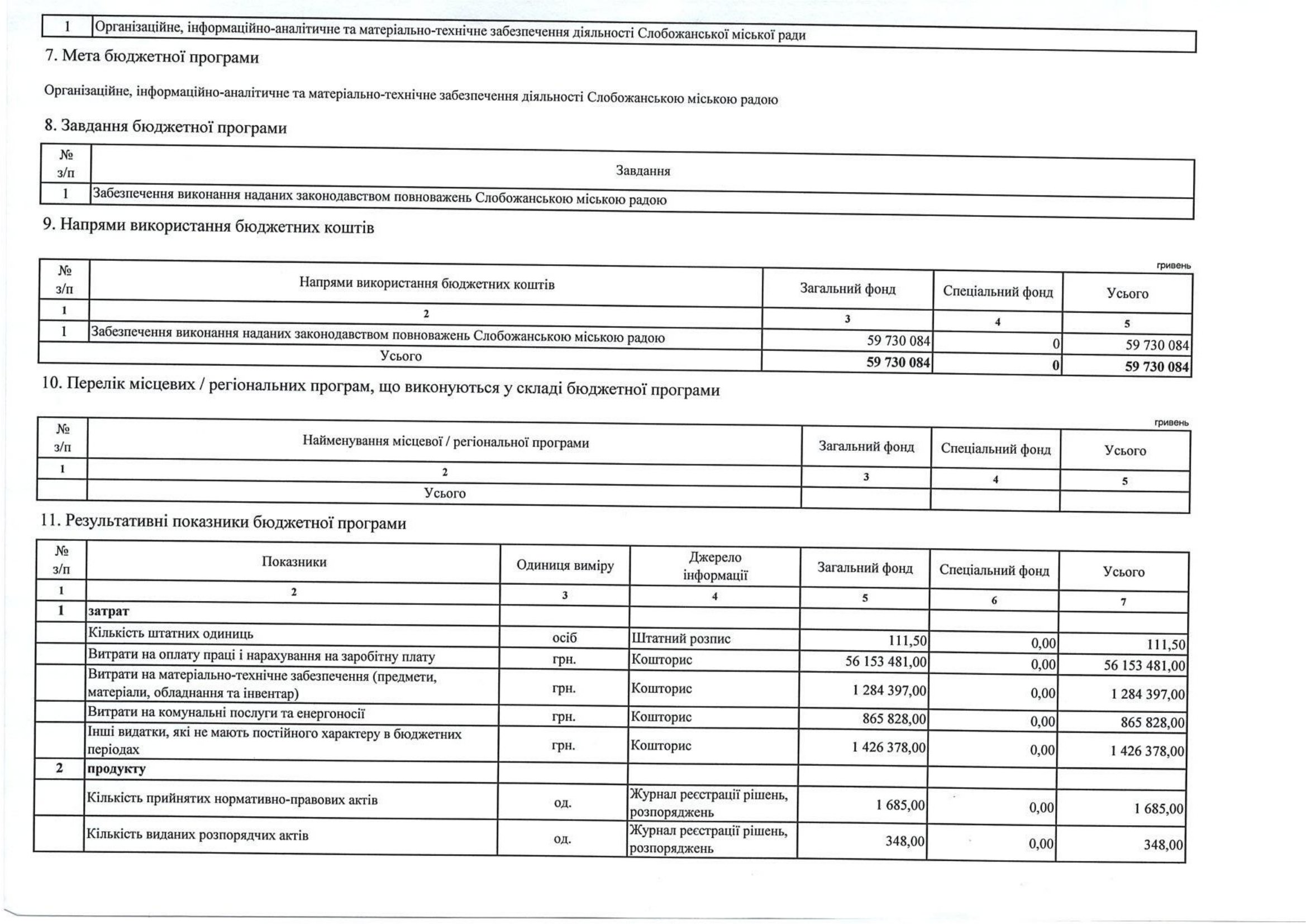 | 1 | Організаційне, інформаційно-аналітичне та матеріально-технічне забезпечення діяльності Слобожанської міської ради |
|---|---|

7. Мета бюджетної програми

Організаційне, інформаційно-аналітичне та матеріально-технічне забезпечення діяльності Слобожанською міською радою

8. Завдання бюджетної програми

| № з/п | Завдання |
|---|---|
| 1 | Забезпечення виконання наданих законодавством повноважень Слобожанською міською радою |

9. Напрями використання бюджетних коштів

гривень

| № з/п | Напрями використання бюджетних коштів | Загальний фонд | Спеціальний фонд | Усього |
|---|---|---|---|---|
| 1 | 2 | 3 | 4 | 5 |
| 1 | Забезпечення виконання наданих законодавством повноважень Слобожанською міською радою | 59 730 084 | 0 | 59 730 084 |
| | Усього | 59 730 084 | 0 | 59 730 084 |

10. Перелік місцевих / регіональних програм, що виконуються у складі бюджетної програми

гривень

| № з/п | Найменування місцевої / регіональної програми | Загальний фонд | Спеціальний фонд | Усього |
|---|---|---|---|---|
| 1 | 2 | 3 | 4 | 5 |
| | Усього | | | |

11. Результативні показники бюджетної програми

| № з/п | Показники | Одиниця виміру | Джерело інформації | Загальний фонд | Спеціальний фонд | Усього |
|---|---|---|---|---|---|---|
| 1 | 2 | 3 | 4 | 5 | 6 | 7 |
| 1 | затрат | | | | | |
| | Кількість штатних одиниць | осіб | Штатний розпис | 111,50 | 0,00 | 111,50 |
| | Витрати на оплату праці і нарахування на заробітну плату | грн. | Кошторис | 56 153 481,00 | 0,00 | 56 153 481,00 |
| | Витрати на матеріально-технічне забезпечення (предмети, матеріали, обладнання та інвентар) | грн. | Кошторис | 1 284 397,00 | 0,00 | 1 284 397,00 |
| | Витрати на комунальні послуги та енергоносії | грн. | Кошторис | 865 828,00 | 0,00 | 865 828,00 |
| | Інші видатки, які не мають постійного характеру в бюджетних періодах | грн. | Кошторис | 1 426 378,00 | 0,00 | 1 426 378,00 |
| 2 | продукту | | | | | |
| | Кількість прийнятих нормативно-правових актів | од. | Журнал реєстрації рішень, розпоряджень | 1 685,00 | 0,00 | 1 685,00 |
| | Кількість виданих розпорядчих актів | од. | Журнал реєстрації рішень, розпоряджень | 348,00 | 0,00 | 348,00 |